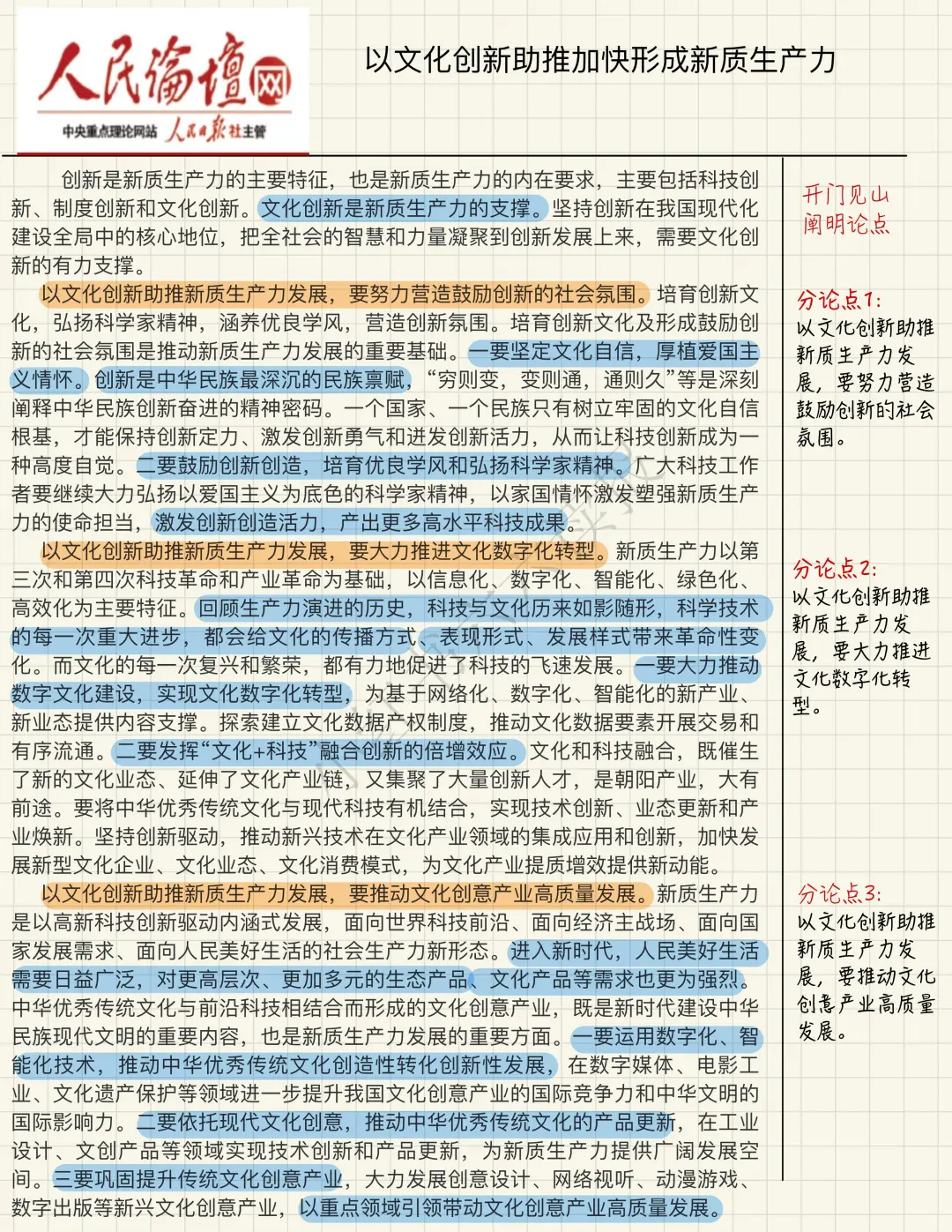 人民论坛网
中央重点理论网站 人民日报社主管

以文化创新助推加快形成新质生产力

创新是新质生产力的主要特征，也是新质生产力的内在要求，主要包括科技创新、制度创新和文化创新。文化创新是新质生产力的支撑。坚持创新在我国现代化建设全局中的核心地位，把全社会的智慧和力量凝聚到创新发展上来，需要文化创新的有力支撑。

以文化创新助推新质生产力发展，要努力营造鼓励创新的社会氛围。培育创新文化，弘扬科学家精神，涵养优良学风，营造创新氛围。培育创新文化及形成鼓励创新的社会氛围是推动新质生产力发展的重要基础。一要坚定文化自信，厚植爱国主义情怀。创新是中华民族最深沉的民族禀赋，“穷则变，变则通，通则久”等是深刻阐释中华民族创新奋进的精神密码。一个国家、一个民族只有树立牢固的文化自信根基，才能保持创新定力、激发创新勇气和迸发创新活力，从而让科技创新成为一种高度自觉。二要鼓励创新创造，培育优良学风和弘扬科学家精神。广大科技工作者要继续大力弘扬以爱国主义为底色的科学家精神，以家国情怀激发塑强新质生产力的使命担当，激发创新创造活力，产出更多高水平科技成果。

以文化创新助推新质生产力发展，要大力推进文化数字化转型。新质生产力以第三次和第四次科技革命和产业革命为基础，以信息化、数字化、智能化、绿色化、高效化为主要特征。回顾生产力演进的历史，科技与文化历来如影随形，科学技术的每一次重大进步，都会给文化的传播方式、表现形式、发展样式带来革命性变化。而文化的每一次复兴和繁荣，都有力地促进了科技的飞速发展。一要大力推动数字文化建设，实现文化数字化转型，为基于网络化、数字化、智能化的新产业、新业态提供内容支撑。探索建立文化数据产权制度，推动文化数据要素开展交易和有序流通。二要发挥“文化+科技”融合创新的倍增效应。文化和科技融合，既催生了新的文化业态、延伸了文化产业链，又集聚了大量创新人才，是朝阳产业，大有前途。要将中华优秀传统文化与现代科技有机结合，实现技术创新、业态更新和产业焕新。坚持创新驱动，推动新兴技术在文化产业领域的集成应用和创新，加快发展新型文化企业、文化业态、文化消费模式，为文化产业提质增效提供新动能。

以文化创新助推新质生产力发展，要推动文化创意产业高质量发展。新质生产力是以高新科技创新驱动内涵式发展，面向世界科技前沿、面向经济主战场、面向国家发展需求、面向人民美好生活的社会生产力新形态。进入新时代，人民美好生活需要日益广泛，对更高层次、更加多元的生态产品、文化产品等需求也更为强烈。中华优秀传统文化与前沿科技相结合而形成的文化创意产业，既是新时代建设中华民族现代文明的重要内容，也是新质生产力发展的重要方面。一要运用数字化、智能化技术，推动中华优秀传统文化创造性转化创新性发展，在数字媒体、电影工业、文化遗产保护等领域进一步提升我国文化创意产业的国际竞争力和中华文明的国际影响力。二要依托现代文化创意，推动中华优秀传统文化的产品更新，在工业设计、文创产品等领域实现技术创新和产品更新，为新质生产力提供广阔发展空间。三要巩固提升传统文化创意产业，大力发展创意设计、网络视听、动漫游戏、数字出版等新兴文化创意产业，以重点领域引领带动文化创意产业高质量发展。

开门见山
阐明论点

分论点1:
以文化创新助推新质生产力发展，要努力营造鼓励创新的社会氛围。

分论点2:
以文化创新助推新质生产力发展，要大力推进文化数字化转型。

分论点3:
以文化创新助推新质生产力发展，要推动文化创意产业高质量发展。